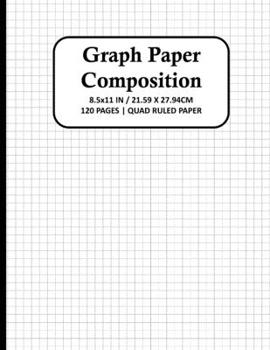 Graph Paper Composition

8.5x11 IN / 21.59 X 27.94CM
120 PAGES | QUAD RULED PAPER